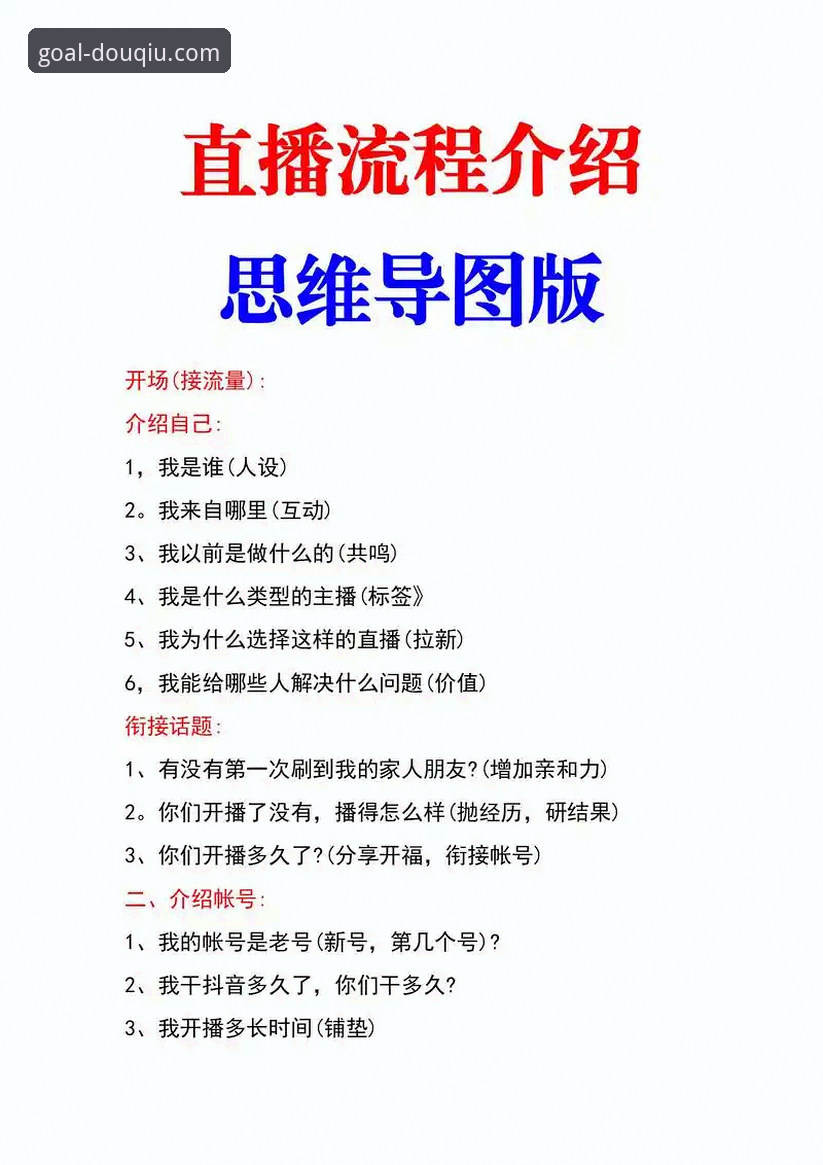 goal-douqiu.com

直播流程介绍

思维导图版

开场(接流量):

介绍自己:

1，我是谁(人设)

2。我来自哪里(互动)

3、我以前是做什么的(共鸣)

4、我是什么类型的主播(标签》

5、我为什么选择这样的直播(拉新)

6，我能给哪些人解决什么问题(价值)

衔接话题:

1、有没有第一次刷到我的家人朋友?(增加亲和力)

2。你们开播了没有，播得怎么样(抛经历，研结果)

3、你们开播多久了?(分享开福，衔接帐号)

二、介绍帐号:

1、我的帐号是老号(新号，第几个号)?

2、我干抖音多久了，你们干多久?

3、我开播多长时间(铺垫)